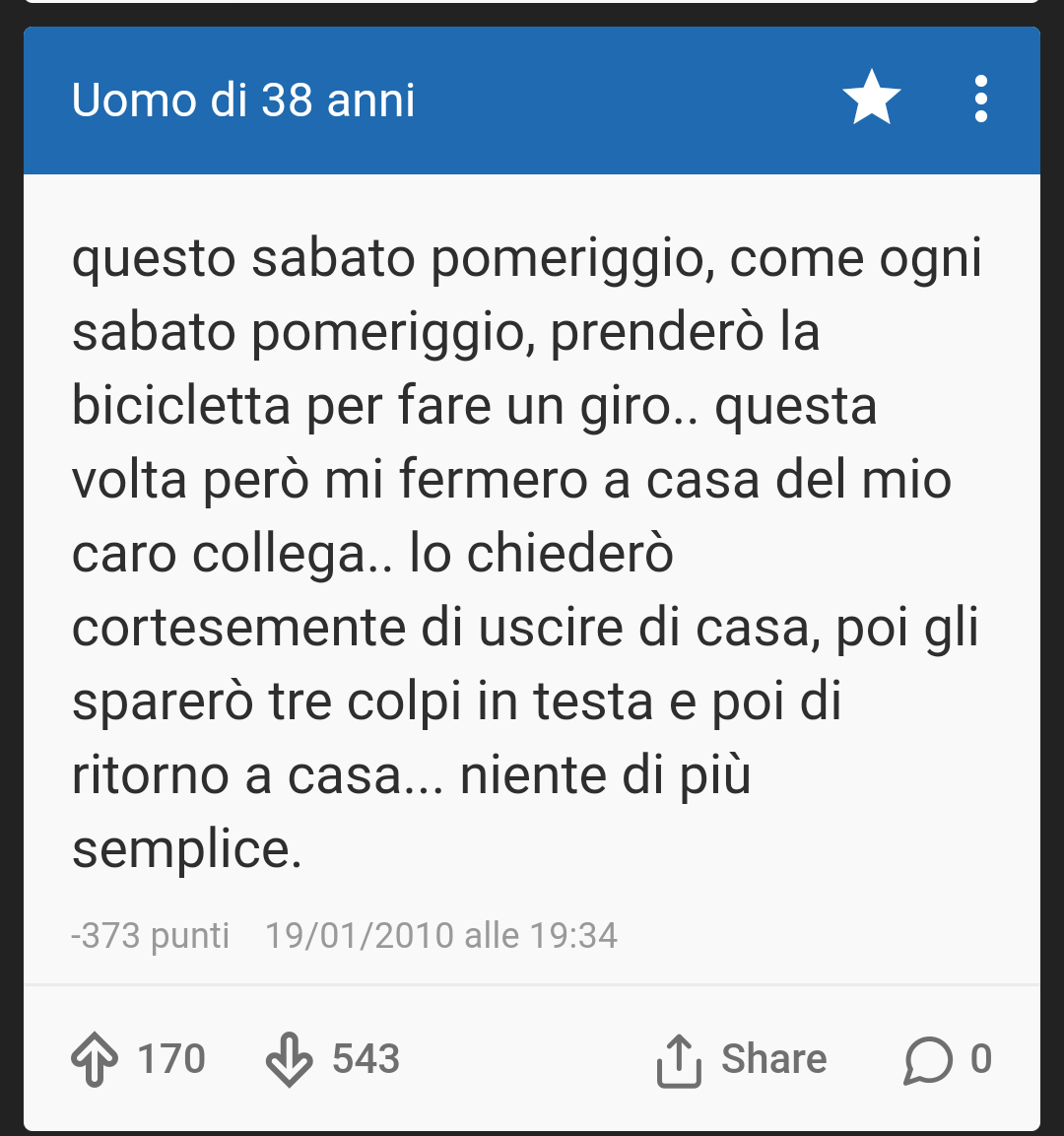 Uomo di 38 anni

questo sabato pomeriggio, come ogni sabato pomeriggio, prenderò la bicicletta per fare un giro.. questa volta però mi fermero a casa del mio caro collega.. lo chiederò cortesemente di uscire di casa, poi gli sparerò tre colpi in testa e poi di ritorno a casa... niente di più semplice.

-373 punti 19/01/2010 alle 19:34

170 543 Share 0